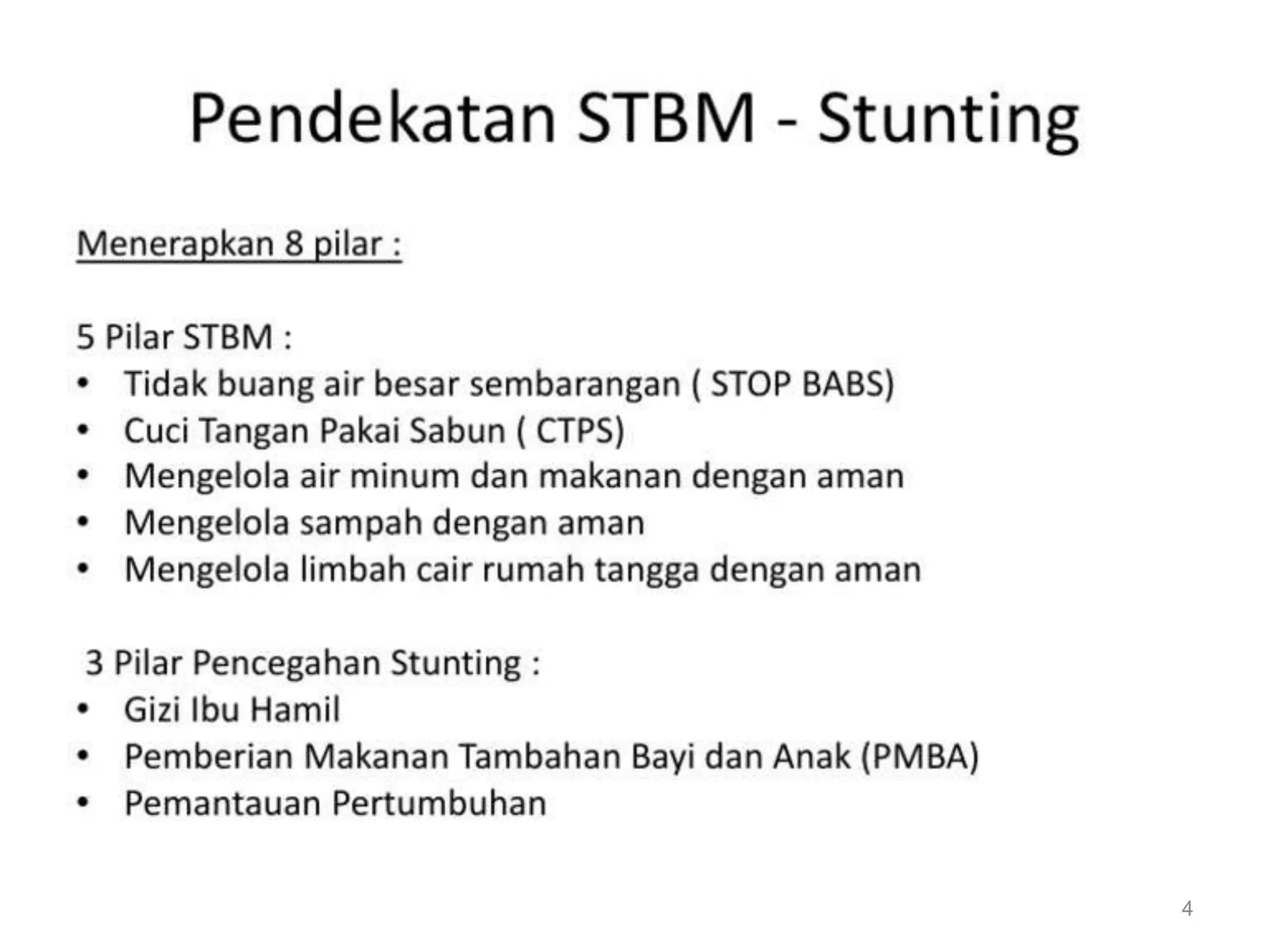 Pendekatan STBM - Stunting

Menerapkan 8 pilar :

5 Pilar STBM :
• Tidak buang air besar sembarangan ( STOP BABS)
• Cuci Tangan Pakai Sabun ( CTPS)
• Mengelola air minum dan makanan dengan aman
• Mengelola sampah dengan aman
• Mengelola limbah cair rumah tangga dengan aman

3 Pilar Pencegahan Stunting :
• Gizi Ibu Hamil
• Pemberian Makanan Tambahan Bayi dan Anak (PMBA)
• Pemantauan Pertumbuhan

4